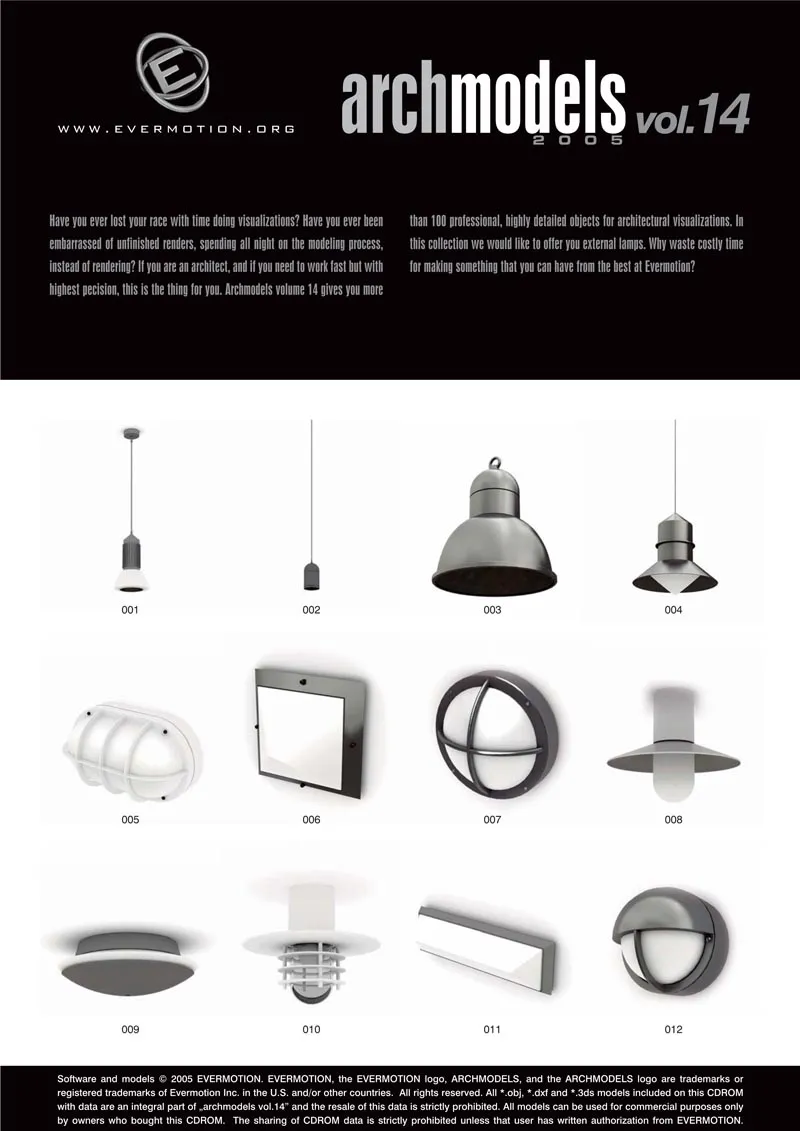 E

WWW.EVERMOTION.ORG

archmodels vol.14
2005

Have you ever lost your race with time doing visualizations? Have you ever been embarrassed of unfinished renders, spending all night on the modeling process, instead of rendering? If you are an architect, and if you need to work fast but with highest pecision, this is the thing for you. Archmodels volume 14 gives you more than 100 professional, highly detailed objects for architectural visualizations. In this collection we would like to offer you external lamps. Why waste costly time for making something that you can have from the best at Evermotion?

001

002

003

004

005

006

007

008

009

010

011

012

Software and models © 2005 EVERMOTION. EVERMOTION, the EVERMOTION logo, ARCHMODELS, and the ARCHMODELS logo are trademarks or registered trademarks of Evermotion Inc. in the U.S. and/or other countries. All rights reserved. All *.obj, *.dxf and *.3ds models included on this CDROM with data are an integral part of „archmodels vol.14" and the resale of this data is strictly prohibited. All models can be used for commercial purposes only by owners who bought this CDROM. The sharing of CDROM data is strictly prohibited unless that user has written authorization from EVERMOTION.